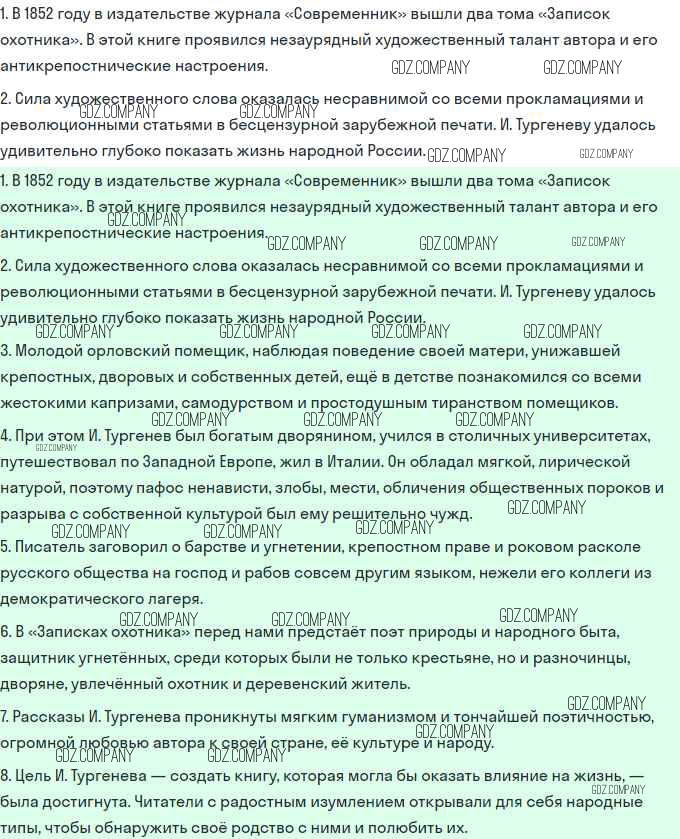 1. В 1852 году в издательстве журнала «Современник» вышли два тома «Записок охотника». В этой книге проявился незаурядный художественный талант автора и его антикрепостнические настроения.

GDZ.COMPANY GDZ.COMPANY

2. Сила художественного слова оказалась несравнимой со всеми прокламациями и революционными статьями в бесцензурной зарубежной печати. И. Тургеневу удалось удивительно глубоко показать жизнь народной России.

GDZ.COMPANY GDZ.COMPANY GDZ.COMPANY GDZ.COMPANY

1. В 1852 году в издательстве журнала «Современник» вышли два тома «Записок охотника». В этой книге проявился незаурядный художественный талант автора и его антикрепостнические настроения.

GDZ.COMPANY GDZ.COMPANY GDZ.COMPANY GDZ.COMPANY

2. Сила художественного слова оказалась несравнимой со всеми прокламациями и революционными статьями в бесцензурной зарубежной печати. И. Тургеневу удалось удивительно глубоко показать жизнь народной России.

GDZ.COMPANY GDZ.COMPANY GDZ.COMPANY GDZ.COMPANY

3. Молодой орловский помещик, наблюдая поведение своей матери, унижавшей крепостных, дворовых и собственных детей, ещё в детстве познакомился со всеми жестокими капризами, самодурством и простодушным тиранством помещиков.

GDZ.COMPANY GDZ.COMPANY GDZ.COMPANY

4. При этом И. Тургенев был богатым дворянином, учился в столичных университетах, путешествовал по Западной Европе, жил в Италии. Он обладал мягкой, лирической натурой, поэтому пафос ненависти, злобы, мести, обличения общественных пороков и разрыва с собственной культурой был ему решительно чужд.

GDZ.COMPANY GDZ.COMPANY GDZ.COMPANY GDZ.COMPANY GDZ.COMPANY

5. Писатель заговорил о барстве и угнетении, крепостном праве и роковом расколе русского общества на господ и рабов совсем другим языком, нежели его коллеги из демократического лагеря.

GDZ.COMPANY GDZ.COMPANY GDZ.COMPANY

6. В «Записках охотника» перед нами предстаёт поэт природы и народного быта, защитник угнетённых, среди которых были не только крестьяне, но и разночинцы, дворяне, увлечённый охотник и деревенский житель.

GDZ.COMPANY

7. Рассказы И. Тургенева проникнуты мягким гуманизмом и тончайшей поэтичностью, огромной любовью автора к своей стране, её культуре и народу.

GDZ.COMPANY GDZ.COMPANY GDZ.COMPANY

8. Цель И. Тургенева — создать книгу, которая могла бы оказать влияние на жизнь, — была достигнута. Читатели с радостным изумлением открывали для себя народные типы, чтобы обнаружить своё родство с ними и полюбить их.

GDZ.COMPANY